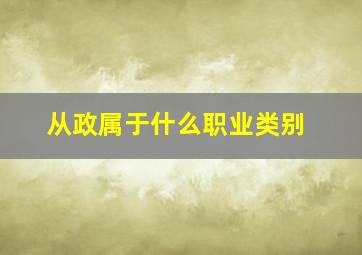 从政属于什么职业类别